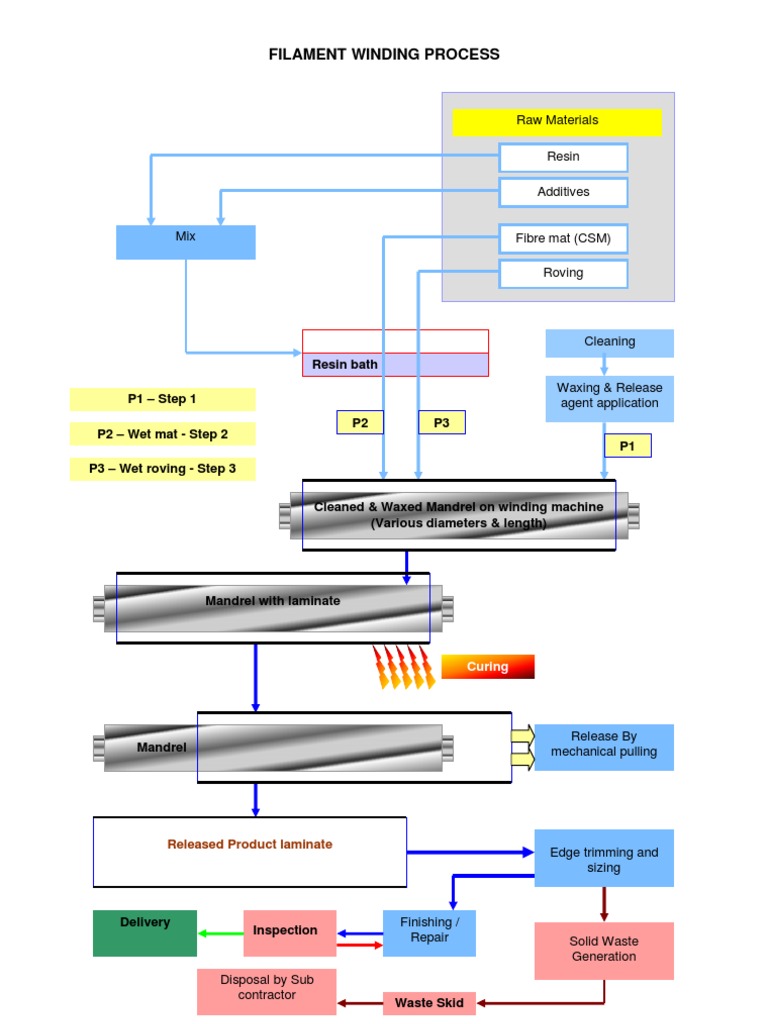 FILAMENT WINDING PROCESS

Raw Materials

Resin

Additives

Fibre mat (CSM)

Roving

Mix

Resin bath

Cleaning

Waxing & Release agent application

P1 – Step 1

P2 – Wet mat - Step 2

P3 – Wet roving - Step 3

P2

P3

P1

Cleaned & Waxed Mandrel on winding machine (Various diameters & length)

Mandrel with laminate

Curing

Mandrel

Release By mechanical pulling

Released Product laminate

Edge trimming and sizing

Delivery

Inspection

Finishing / Repair

Solid Waste Generation

Disposal by Sub contractor

Waste Skid